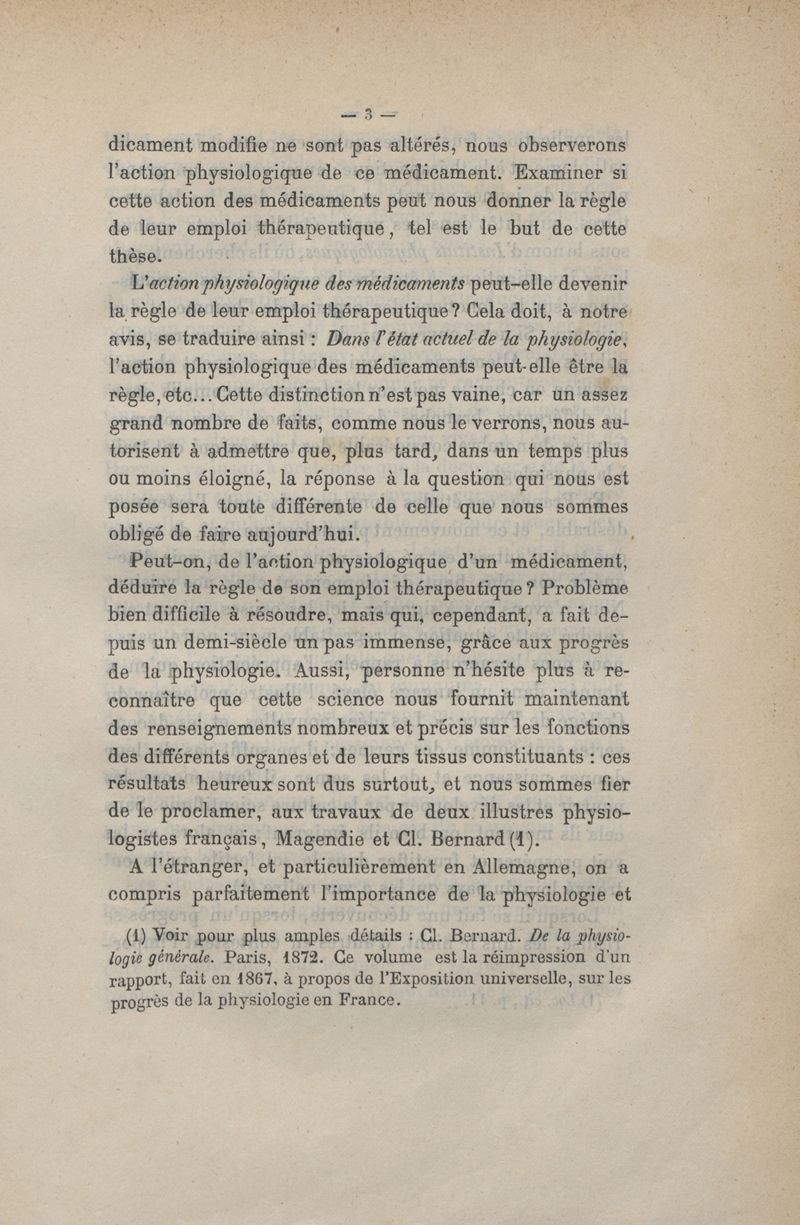 — 3 —

dicament modifie ne sont pas altérés, nous observerons l'action physiologique de ce médicament. Examiner si cette action des médicaments peut nous donner la règle de leur emploi thérapeutique, tel est le but de cette thèse.

L'action physiologique des médicaments peut-elle devenir la règle de leur emploi thérapeutique? Cela doit, à notre avis, se traduire ainsi : Dans l'état actuel de la physiologie, l'action physiologique des médicaments peut-elle être la règle, etc... Cette distinction n'est pas vaine, car un assez grand nombre de faits, comme nous le verrons, nous autorisent à admettre que, plus tard, dans un temps plus ou moins éloigné, la réponse à la question qui nous est posée sera toute différente de celle que nous sommes obligé de faire aujourd'hui.

Peut-on, de l'action physiologique d'un médicament, déduire la règle de son emploi thérapeutique? Problème bien difficile à résoudre, mais qui, cependant, a fait depuis un demi-siècle un pas immense, grâce aux progrès de la physiologie. Aussi, personne n'hésite plus à reconnaître que cette science nous fournit maintenant des renseignements nombreux et précis sur les fonctions des différents organes et de leurs tissus constituants : ces résultats heureux sont dus surtout, et nous sommes fier de le proclamer, aux travaux de deux illustres physiologistes français, Magendie et Cl. Bernard (1).

A l'étranger, et particulièrement en Allemagne, on a compris parfaitement l'importance de la physiologie et

(1) Voir pour plus amples détails : Cl. Bernard. De la physiologie générale. Paris, 1872. Ce volume est la réimpression d'un rapport, fait en 1867, à propos de l'Exposition universelle, sur les progrès de la physiologie en France.